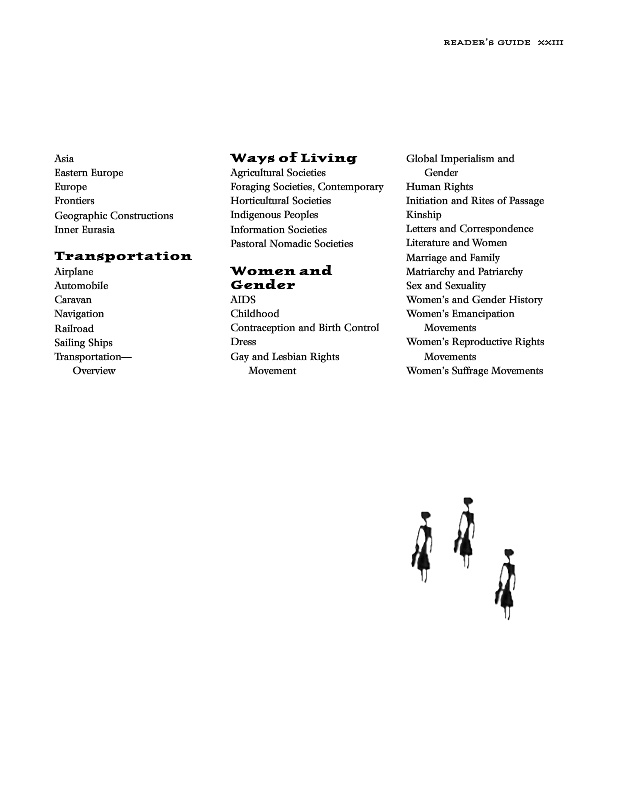 READER'S GUIDE XXIII

Asia
Eastern Europe
Europe
Frontiers
Geographic Constructions
Inner Eurasia

Transportation
Airplane
Automobile
Caravan
Navigation
Railroad
Sailing Ships
Transportation—Overview

Ways of Living
Agricultural Societies
Foraging Societies, Contemporary
Horticultural Societies
Indigenous Peoples
Information Societies
Pastoral Nomadic Societies

Women and Gender
AIDS
Childhood
Contraception and Birth Control
Dress
Gay and Lesbian Rights Movement

Global Imperialism and Gender
Human Rights
Initiation and Rites of Passage
Kinship
Letters and Correspondence
Literature and Women
Marriage and Family
Matriarchy and Patriarchy
Sex and Sexuality
Women's and Gender History
Women's Emancipation Movements
Women's Reproductive Rights Movements
Women's Suffrage Movements